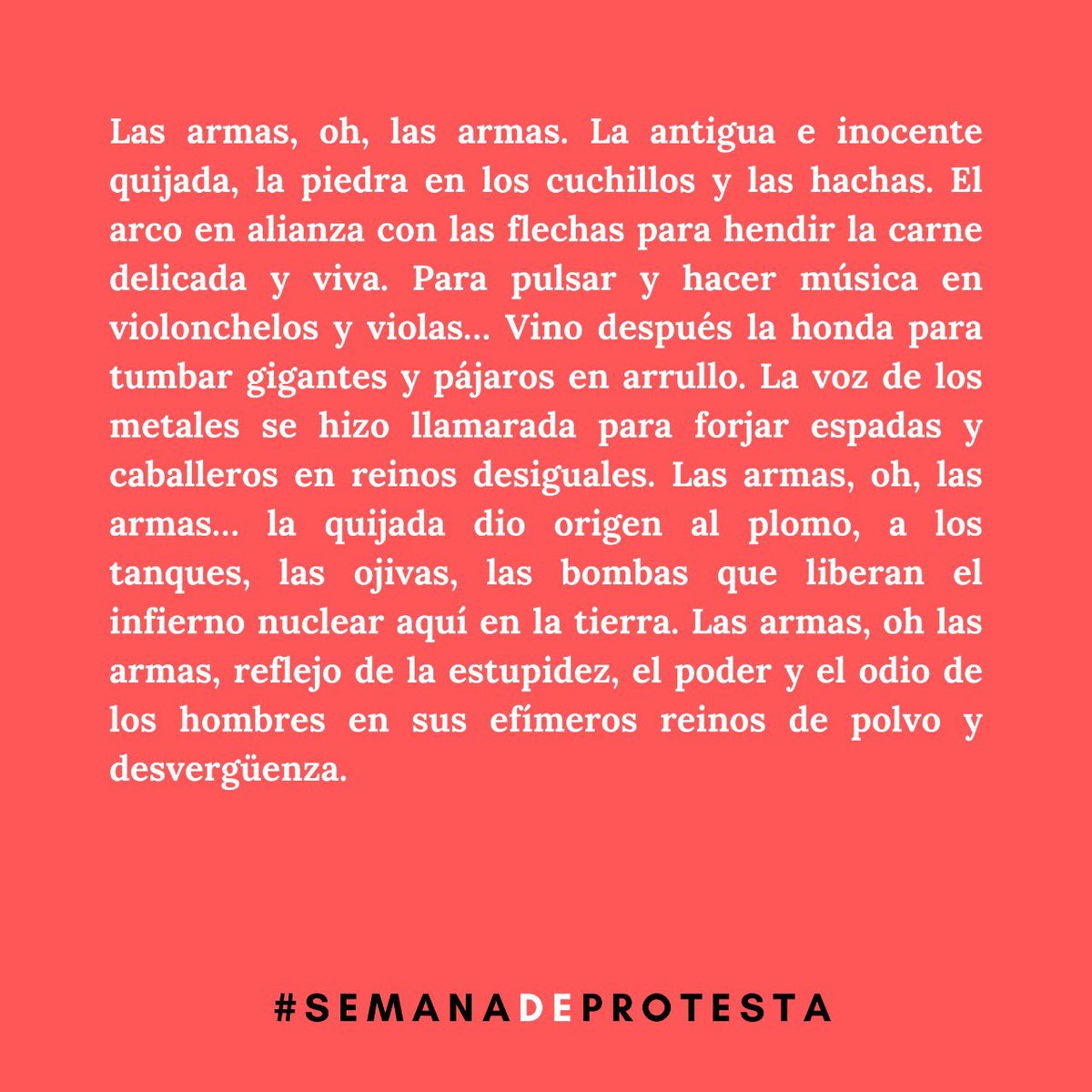 Las armas, oh, las armas. La antigua e inocente quijada, la piedra en los cuchillos y las hachas. El arco en alianza con las flechas para hendir la carne delicada y viva. Para pulsar y hacer música en violonchelos y violas... Vino después la honda para tumbar gigantes y pájaros en arrullo. La voz de los metales se hizo llamarada para forjar espadas y caballeros en reinos desiguales. Las armas, oh, las armas... la quijada dio origen al plomo, a los tanques, las ojivas, las bombas que liberan el infierno nuclear aquí en la tierra. Las armas, oh las armas, reflejo de la estupidez, el poder y el odio de los hombres en sus efímeros reinos de polvo y desvergüenza.

#SEMANADEPROTESTA